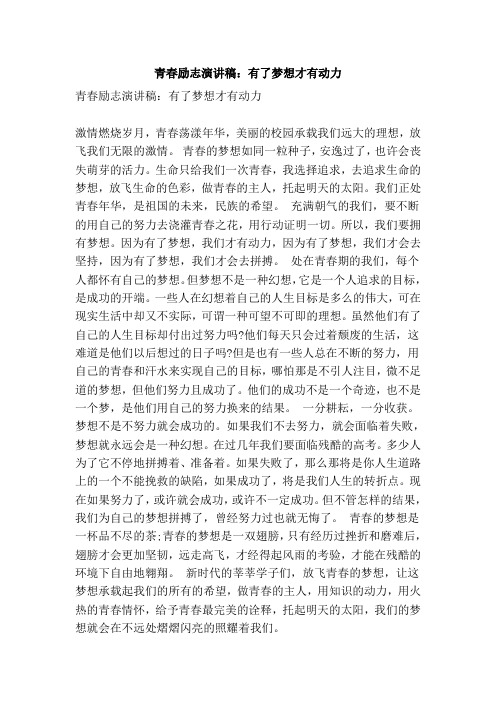 青春励志演讲稿：有了梦想才有动力

青春励志演讲稿：有了梦想才有动力

激情燃烧岁月，青春荡漾年华，美丽的校园承载我们远大的理想，放飞我们无限的激情。 青春的梦想如同一粒种子，安逸过了，也许会丧失萌芽的活力。生命只给我们一次青春，我选择追求，去追求生命的梦想，放飞生命的色彩，做青春的主人，托起明天的太阳。我们正处青春年华，是祖国的未来，民族的希望。 充满朝气的我们，要不断的用自己的努力去浇灌青春之花，用行动证明一切。所以，我们要拥有梦想。因为有了梦想，我们才有动力，因为有了梦想，我们才会去坚持，因为有了梦想，我们才会去拼搏。 处在青春期的我们，每个人都怀有自己的梦想。但梦想不是一种幻想，它是一个人追求的目标，是成功的开端。一些人在幻想着自己的人生目标是多么的伟大，可在现实生活中却又不实际，可谓一种可望不可即的理想。虽然他们有了自己的人生目标却付出过努力吗?他们每天只会过着颓废的生活，这难道是他们以后想过的日子吗?但是也有一些人总在不断的努力，用自己的青春和汗水来实现自己的目标，哪怕那是不引人注目，微不足道的梦想，但他们努力且成功了。他们的成功不是一个奇迹，也不是一个梦，是他们用自己的努力换来的结果。 一分耕耘，一分收获。梦想不是不努力就会成功的。如果我们不去努力，就会面临着失败，梦想就永远会是一种幻想。在过几年我们要面临残酷的高考。多少人为了它不停地拼搏着、准备着。如果失败了，那么那将是你人生道路上的一个不能挽救的缺陷，如果成功了，将是我们人生的转折点。现在如果努力了，或许就会成功，或许不一定成功。但不管怎样的结果，我们为自己的梦想拼搏了，曾经努力过也就无悔了。 青春的梦想是一杯品不尽的茶;青春的梦想是一双翅膀，只有经历过挫折和磨难后，翅膀才会更加坚韧，远走高飞，才经得起风雨的考验，才能在残酷的环境下自由地翱翔。 新时代的莘莘学子们，放飞青春的梦想，让这梦想承载起我们的所有的希望，做青春的主人，用知识的动力，用火热的青春情怀，给予青春最完美的诠释，托起明天的太阳，我们的梦想就会在不远处熠熠闪亮的照耀着我们。